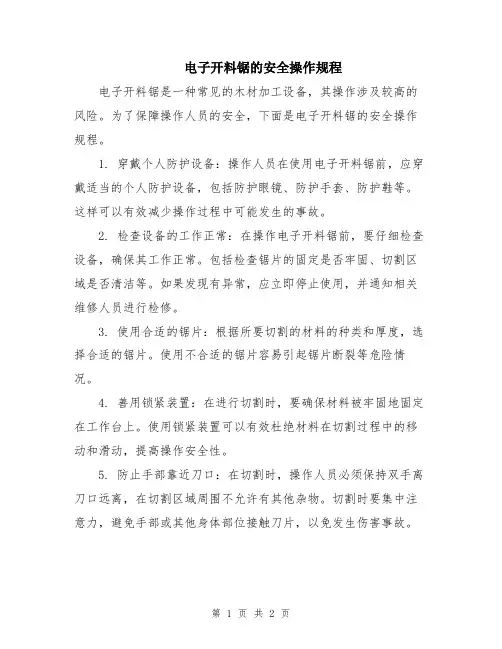 电子开料锯的安全操作规程

电子开料锯是一种常见的木材加工设备，其操作涉及较高的风险。为了保障操作人员的安全，下面是电子开料锯的安全操作规程。

1. 穿戴个人防护设备：操作人员在使用电子开料锯前，应穿戴适当的个人防护设备，包括防护眼镜、防护手套、防护鞋等。这样可以有效减少操作过程中可能发生的事故。

2. 检查设备的工作正常：在操作电子开料锯前，要仔细检查设备，确保其工作正常。包括检查锯片的固定是否牢固、切割区域是否清洁等。如果发现有异常，应立即停止使用，并通知相关维修人员进行检修。

3. 使用合适的锯片：根据所要切割的材料的种类和厚度，选择合适的锯片。使用不合适的锯片容易引起锯片断裂等危险情况。

4. 善用锁紧装置：在进行切割时，要确保材料被牢固地固定在工作台上。使用锁紧装置可以有效杜绝材料在切割过程中的移动和滑动，提高操作安全性。

5. 防止手部靠近刀口：在切割时，操作人员必须保持双手离刀口远离，在切割区域周围不允许有其他杂物。切割时要集中注意力，避免手部或其他身体部位接触刀片，以免发生伤害事故。

第 1 页 共 2 页